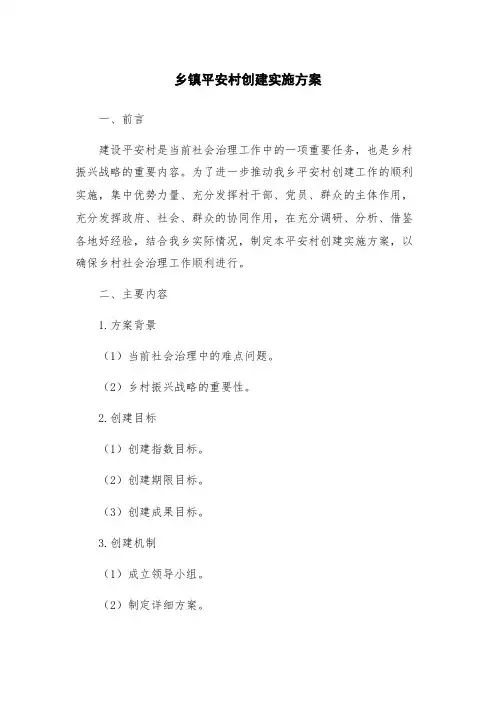 乡镇平安村创建实施方案

一、前言

建设平安村是当前社会治理工作中的一项重要任务，也是乡村振兴战略的重要内容。为了进一步推动我乡平安村创建工作的顺利实施，集中优势力量、充分发挥村干部、党员、群众的主体作用，充分发挥政府、社会、群众的协同作用，在充分调研、分析、借鉴各地好经验，结合我乡实际情况，制定本平安村创建实施方案，以确保乡村社会治理工作顺利进行。

二、主要内容

1. 方案背景

（1）当前社会治理中的难点问题。

（2）乡村振兴战略的重要性。

2. 创建目标

（1）创建指数目标。

（2）创建期限目标。

（3）创建成果目标。

3. 创建机制

（1）成立领导小组。

（2）制定详细方案。